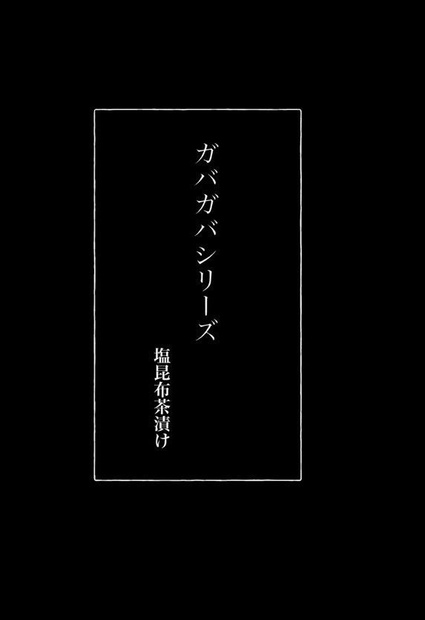 ガバガバシリーズ

塩昆布茶漬け